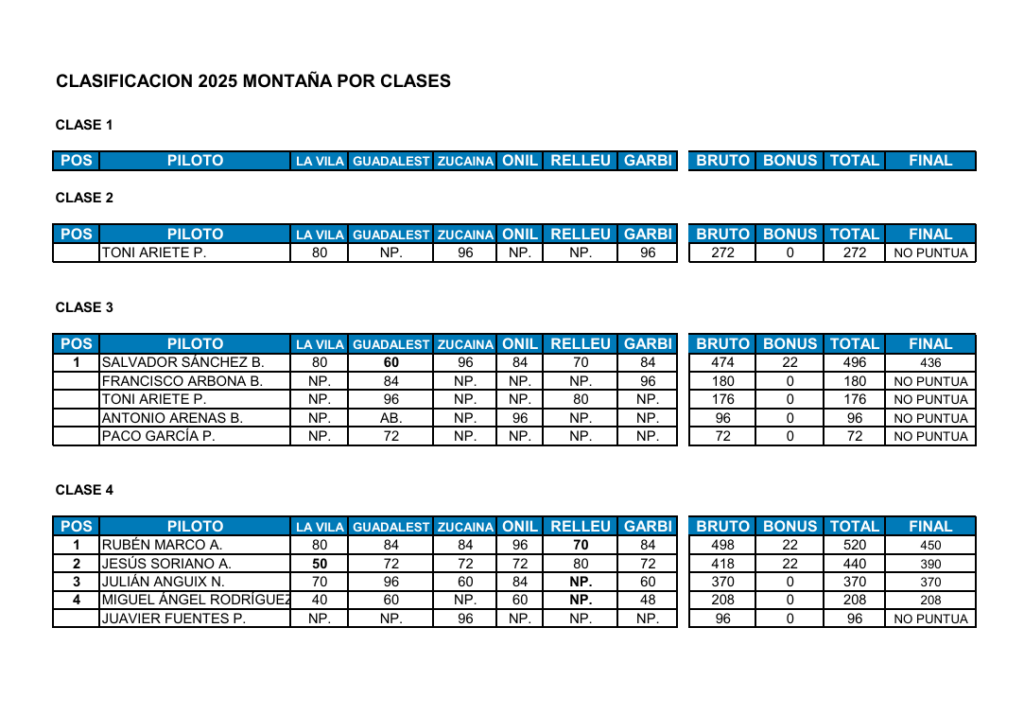 CLASIFICACION 2025 MONTAÑA POR CLASES

CLASE 1

| POS | PILOTO | LA VILA | GUADALEST | ZUCAINA | ONIL | RELLEU | GARBI | BRUTO | BONUS | TOTAL | FINAL |
|---|---|---|---|---|---|---|---|---|---|---|---|

CLASE 2

| POS | PILOTO | LA VILA | GUADALEST | ZUCAINA | ONIL | RELLEU | GARBI | BRUTO | BONUS | TOTAL | FINAL |
|---|---|---|---|---|---|---|---|---|---|---|---|
| | TONI ARIETE P. | 80 | NP. | 96 | NP. | NP. | 96 | 272 | 0 | 272 | NO PUNTUA |

CLASE 3

| POS | PILOTO | LA VILA | GUADALEST | ZUCAINA | ONIL | RELLEU | GARBI | BRUTO | BONUS | TOTAL | FINAL |
|---|---|---|---|---|---|---|---|---|---|---|---|
| 1 | SALVADOR SÁNCHEZ B. | 80 | 60 | 96 | 84 | 70 | 84 | 474 | 22 | 496 | 436 |
| | FRANCISCO ARBONA B. | NP. | 84 | NP. | NP. | NP. | 96 | 180 | 0 | 180 | NO PUNTUA |
| | TONI ARIETE P. | NP. | 96 | NP. | NP. | 80 | NP. | 176 | 0 | 176 | NO PUNTUA |
| | ANTONIO ARENAS B. | NP. | AB. | NP. | 96 | NP. | NP. | 96 | 0 | 96 | NO PUNTUA |
| | PACO GARCÍA P. | NP. | 72 | NP. | NP. | NP. | NP. | 72 | 0 | 72 | NO PUNTUA |

CLASE 4

| POS | PILOTO | LA VILA | GUADALEST | ZUCAINA | ONIL | RELLEU | GARBI | BRUTO | BONUS | TOTAL | FINAL |
|---|---|---|---|---|---|---|---|---|---|---|---|
| 1 | RUBÉN MARCO A. | 80 | 84 | 84 | 96 | 70 | 84 | 498 | 22 | 520 | 450 |
| 2 | JESÚS SORIANO A. | 50 | 72 | 72 | 72 | 80 | 72 | 418 | 22 | 440 | 390 |
| 3 | JULIÁN ANGUIX N. | 70 | 96 | 60 | 84 | NP. | 60 | 370 | 0 | 370 | 370 |
| 4 | MIGUEL ÁNGEL RODRÍGUEZ | 40 | 60 | NP. | 60 | NP. | 48 | 208 | 0 | 208 | 208 |
| | JUAVIER FUENTES P. | NP. | NP. | 96 | NP. | NP. | NP. | 96 | 0 | 96 | NO PUNTUA |